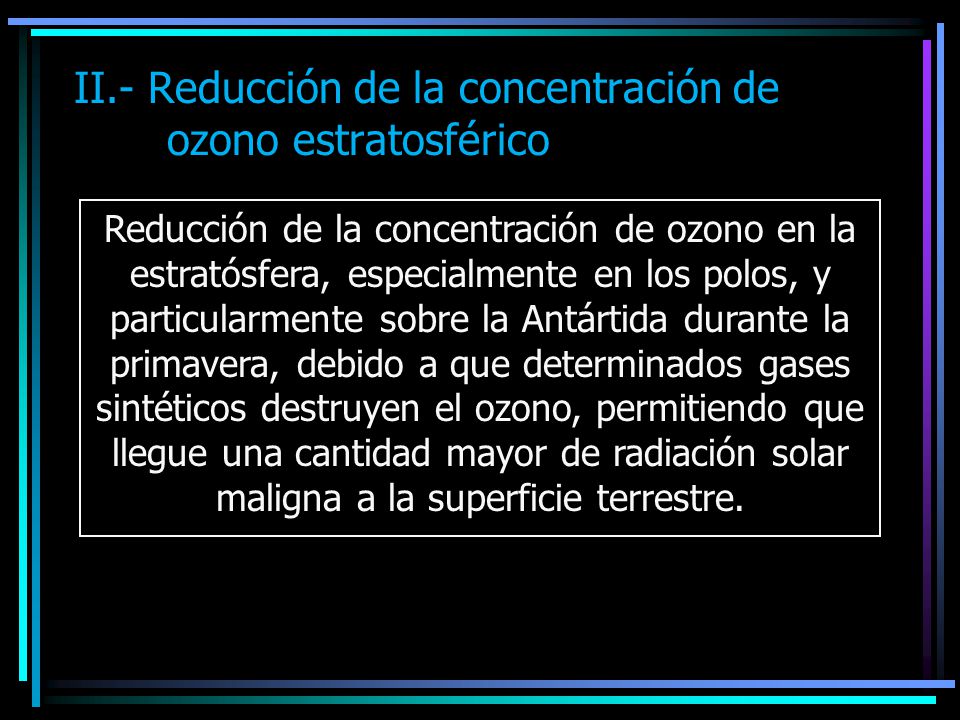 II.- Reducción de la concentración de ozono estratosférico

Reducción de la concentración de ozono en la estratósfera, especialmente en los polos, y particularmente sobre la Antártida durante la primavera, debido a que determinados gases sintéticos destruyen el ozono, permitiendo que llegue una cantidad mayor de radiación solar maligna a la superficie terrestre.